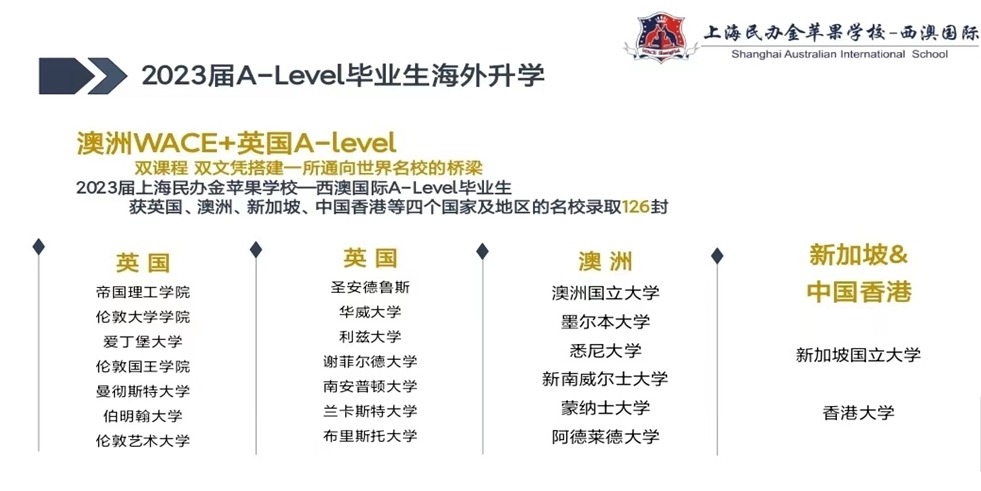 上海民办金苹果学校-西澳国际
Shanghai Australian International School

2023届A-Level毕业生海外升学

澳洲WACE+英国A-level
双课程 双文凭搭建一所通向世界名校的桥梁
2023届上海民办金苹果学校—西澳国际A-Level毕业生
获英国、澳洲、新加坡、中国香港等四个国家及地区的名校录取126封

英国
帝国理工学院
伦敦大学学院
爱丁堡大学
伦敦国王学院
曼彻斯特大学
伯明翰大学
伦敦艺术大学

英国
圣安德鲁斯
华威大学
利兹大学
谢菲尔德大学
南安普顿大学
兰卡斯特大学
布里斯托大学

澳洲
澳洲国立大学
墨尔本大学
悉尼大学
新南威尔士大学
蒙纳士大学
阿德莱德大学

新加坡&
中国香港
新加坡国立大学
香港大学